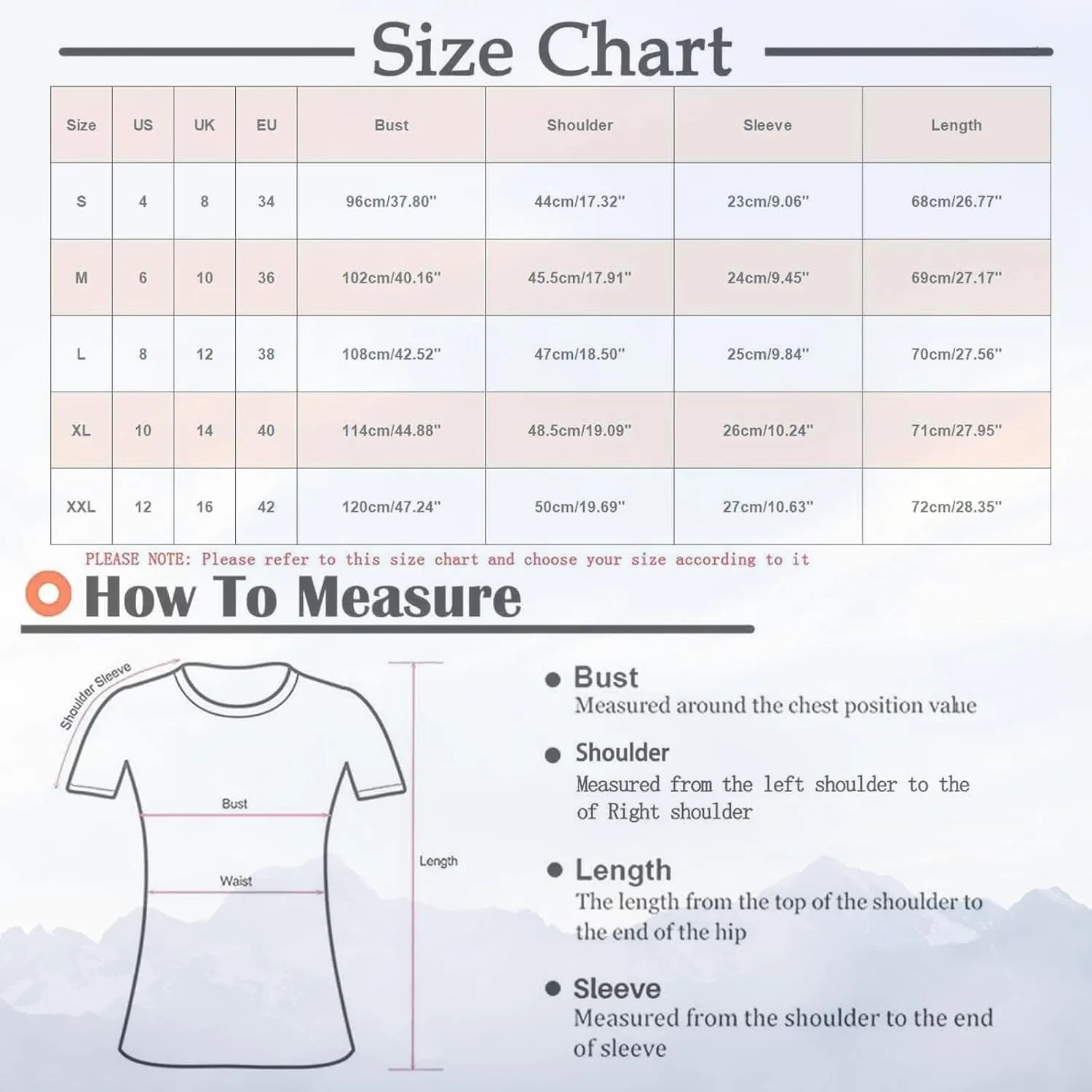 Size Chart

| Size | US | UK | EU | Bust | Shoulder | Sleeve | Length |
|---|---|---|---|---|---|---|---|
| S | 4 | 8 | 34 | 96cm/37.80" | 44cm/17.32" | 23cm/9.06" | 68cm/26.77" |
| M | 6 | 10 | 36 | 102cm/40.16" | 45.5cm/17.91" | 24cm/9.45" | 69cm/27.17" |
| L | 8 | 12 | 38 | 108cm/42.52" | 47cm/18.50" | 25cm/9.84" | 70cm/27.56" |
| XL | 10 | 14 | 40 | 114cm/44.88" | 48.5cm/19.09" | 26cm/10.24" | 71cm/27.95" |
| XXL | 12 | 16 | 42 | 120cm/47.24" | 50cm/19.69" | 27cm/10.63" | 72cm/28.35" |

PLEASE NOTE: Please refer to this size chart and choose your size according to it

How To Measure

Shoulder Sleeve

Bust

Waist

Length

Bust
Measured around the chest position value

Shoulder
Measured from the left shoulder to the of Right shoulder

Length
The length from the top of the shoulder to the end of the hip

Sleeve
Measured from the shoulder to the end of sleeve